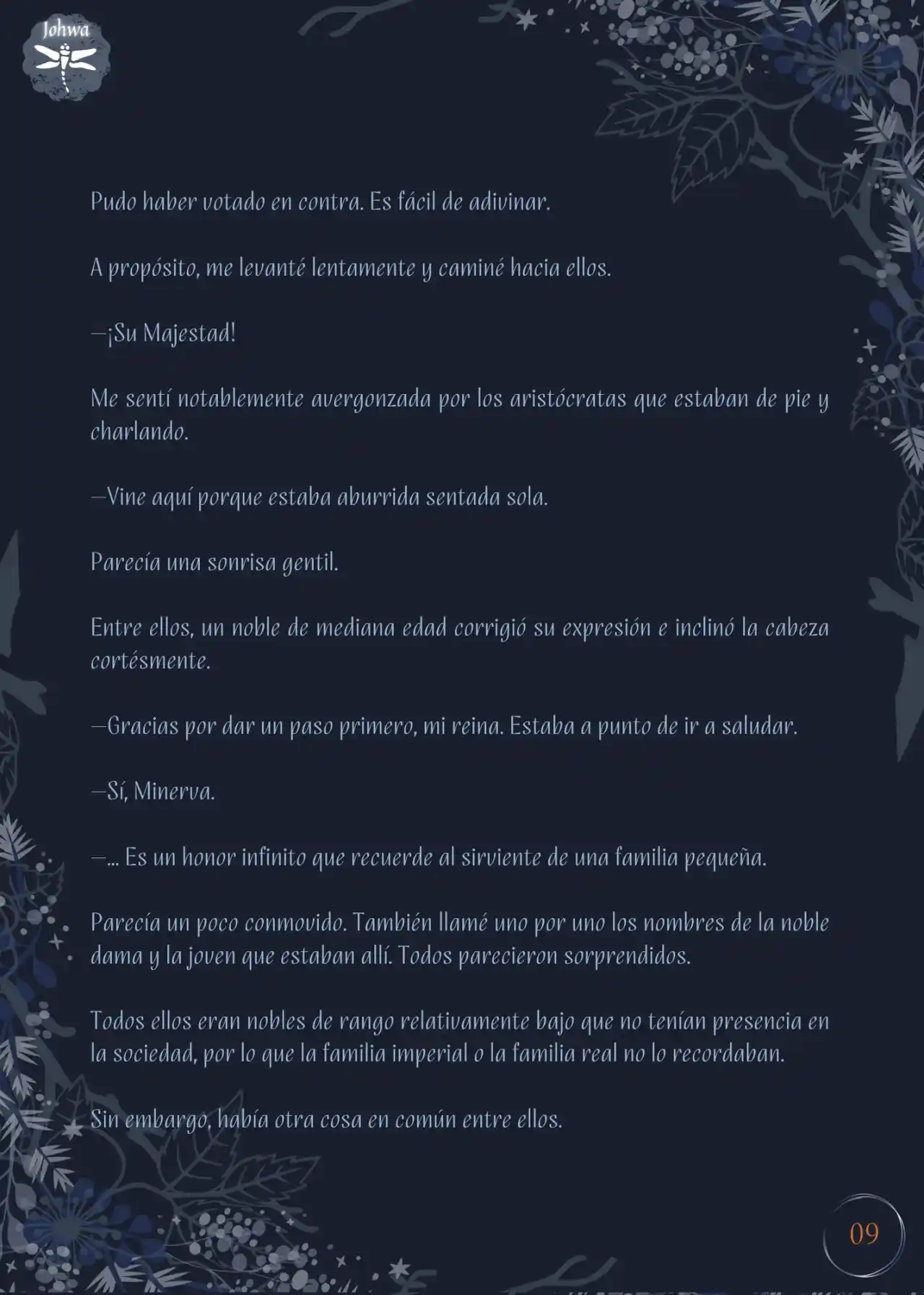 Johwa

Pudo haber votado en contra. Es fácil de adivinar.

A propósito, me levanté lentamente y caminé hacia ellos.

—¡Su Majestad!

Me sentí notablemente avergonzada por los aristócratas que estaban de pie y charlando.

—Vine aquí porque estaba aburrida sentada sola.

Parecía una sonrisa gentil.

Entre ellos, un noble de mediana edad corrigió su expresión e inclinó la cabeza cortésmente.

—Gracias por dar un paso primero, mi reina. Estaba a punto de ir a saludar.

—Sí, Minerva.

—... Es un honor infinito que recuerde al sirviente de una familia pequeña.

Parecía un poco conmovido. También llamé uno por uno los nombres de la noble dama y la joven que estaban allí. Todos parecieron sorprendidos.

Todos ellos eran nobles de rango relativamente bajo que no tenían presencia en la sociedad, por lo que la familia imperial o la familia real no lo recordaban.

Sin embargo, había otra cosa en común entre ellos.

09